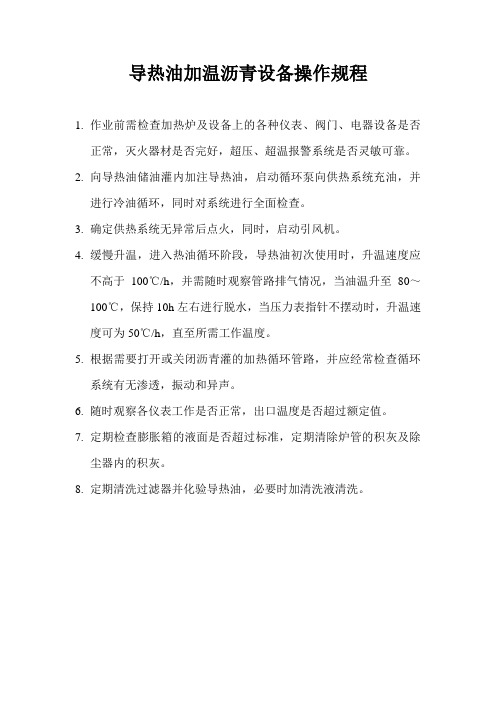 导热油加温沥青设备操作规程

1. 作业前需检查加热炉及设备上的各种仪表、阀门、电器设备是否正常，灭火器材是否完好，超压、超温报警系统是否灵敏可靠。

2. 向导热油储油灌内加注导热油，启动循环泵向供热系统充油，并进行冷油循环，同时对系统进行全面检查。

3. 确定供热系统无异常后点火，同时，启动引风机。

4. 缓慢升温，进入热油循环阶段，导热油初次使用时，升温速度应不高于 100℃/h，并需随时观察管路排气情况，当油温升至 80～100℃，保持 10h 左右进行脱水，当压力表指针不摆动时，升温速度可为 50℃/h，直至所需工作温度。

5. 根据需要打开或关闭沥青灌的加热循环管路，并应经常检查循环系统有无渗透，振动和异声。

6. 随时观察各仪表工作是否正常，出口温度是否超过额定值。

7. 定期检查膨胀箱的液面是否超过标准，定期清除炉管的积灰及除尘器内的积灰。

8. 定期清洗过滤器并化验导热油，必要时加清洗液清洗。